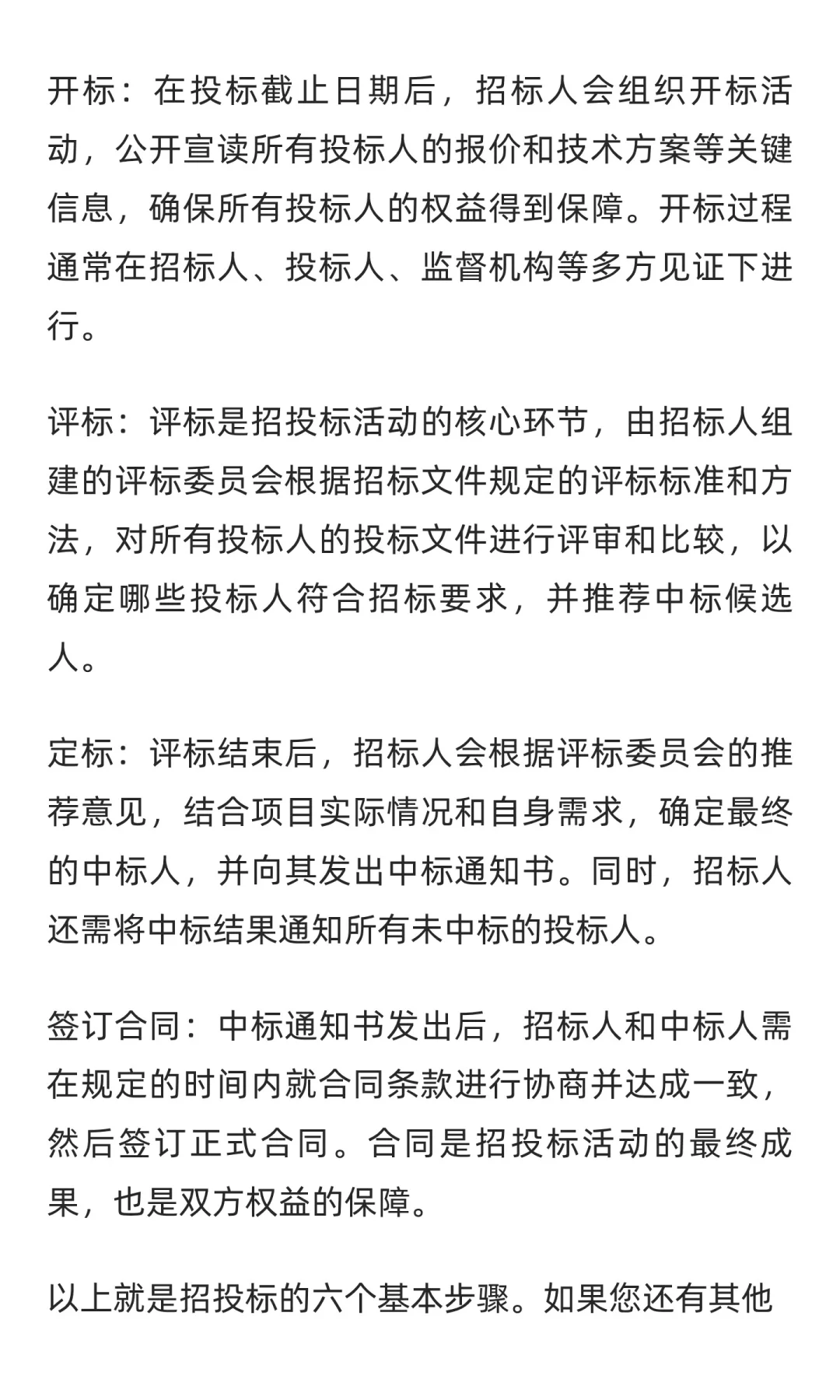 开标：在投标截止日期后，招标人会组织开标活动，公开宣读所有投标人的报价和技术方案等关键信息，确保所有投标人的权益得到保障。开标过程通常在招标人、投标人、监督机构等多方见证下进行。

评标：评标是招投标活动的核心环节，由招标人组建的评标委员会根据招标文件规定的评标标准和方法，对所有投标人的投标文件进行评审和比较，以确定哪些投标人符合招标要求，并推荐中标候选人。

定标：评标结束后，招标人会根据评标委员会的推荐意见，结合项目实际情况和自身需求，确定最终的中标人，并向其发出中标通知书。同时，招标人还需将中标结果通知所有未中标的投标人。

签订合同：中标通知书发出后，招标人和中标人需在规定的时间内就合同条款进行协商并达成一致，然后签订正式合同。合同是招投标活动的最终成果，也是双方权益的保障。

以上就是招投标的六个基本步骤。如果您还有其他